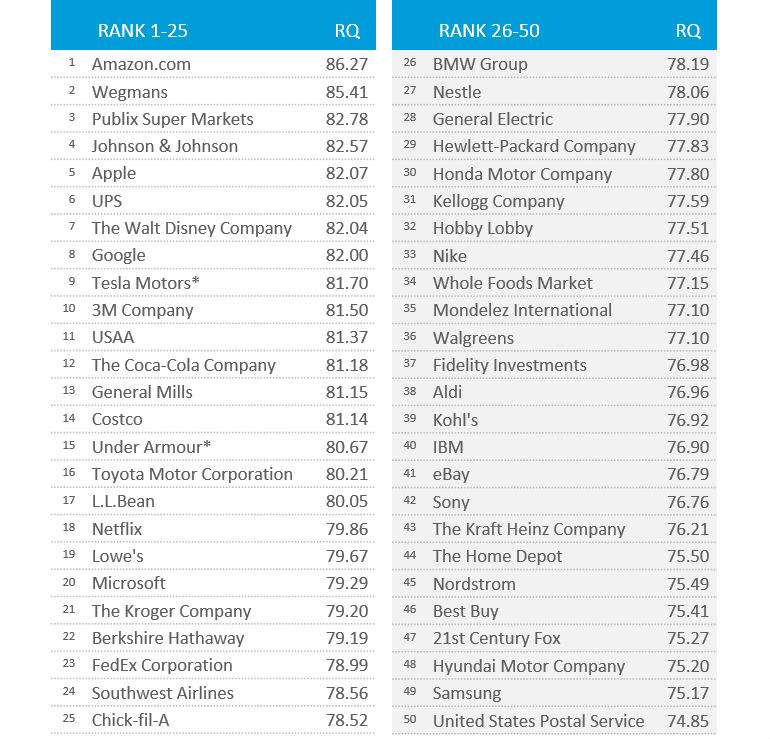 | | RANK 1-25 | RQ |
|---|---|---|
| 1 | Amazon.com | 86.27 |
| 2 | Wegmans | 85.41 |
| 3 | Publix Super Markets | 82.78 |
| 4 | Johnson & Johnson | 82.57 |
| 5 | Apple | 82.07 |
| 6 | UPS | 82.05 |
| 7 | The Walt Disney Company | 82.04 |
| 8 | Google | 82.00 |
| 9 | Tesla Motors* | 81.70 |
| 10 | 3M Company | 81.50 |
| 11 | USAA | 81.37 |
| 12 | The Coca-Cola Company | 81.18 |
| 13 | General Mills | 81.15 |
| 14 | Costco | 81.14 |
| 15 | Under Armour* | 80.67 |
| 16 | Toyota Motor Corporation | 80.21 |
| 17 | L.L.Bean | 80.05 |
| 18 | Netflix | 79.86 |
| 19 | Lowe's | 79.67 |
| 20 | Microsoft | 79.29 |
| 21 | The Kroger Company | 79.20 |
| 22 | Berkshire Hathaway | 79.19 |
| 23 | FedEx Corporation | 78.99 |
| 24 | Southwest Airlines | 78.56 |
| 25 | Chick-fil-A | 78.52 |

| | RANK 26-50 | RQ |
|---|---|---|
| 26 | BMW Group | 78.19 |
| 27 | Nestle | 78.06 |
| 28 | General Electric | 77.90 |
| 29 | Hewlett-Packard Company | 77.83 |
| 30 | Honda Motor Company | 77.80 |
| 31 | Kellogg Company | 77.59 |
| 32 | Hobby Lobby | 77.51 |
| 33 | Nike | 77.46 |
| 34 | Whole Foods Market | 77.15 |
| 35 | Mondelez International | 77.10 |
| 36 | Walgreens | 77.10 |
| 37 | Fidelity Investments | 76.98 |
| 38 | Aldi | 76.96 |
| 39 | Kohl's | 76.92 |
| 40 | IBM | 76.90 |
| 41 | eBay | 76.79 |
| 42 | Sony | 76.76 |
| 43 | The Kraft Heinz Company | 76.21 |
| 44 | The Home Depot | 75.50 |
| 45 | Nordstrom | 75.49 |
| 46 | Best Buy | 75.41 |
| 47 | 21st Century Fox | 75.27 |
| 48 | Hyundai Motor Company | 75.20 |
| 49 | Samsung | 75.17 |
| 50 | United States Postal Service | 74.85 |